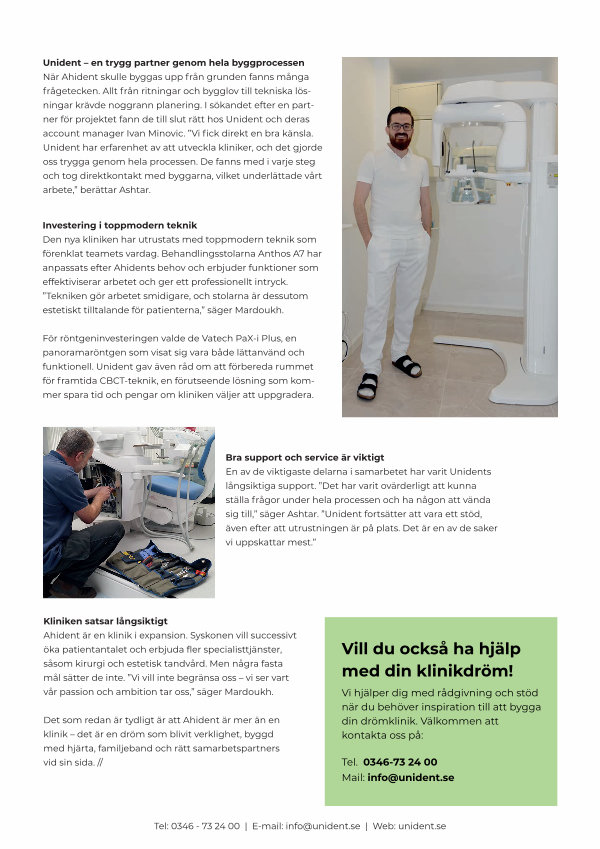 **Unident – en trygg partner genom hela byggprocessen**
När Ahident skulle byggas upp från grunden fanns många frågetecken. Allt från ritningar och bygglov till tekniska lösningar krävde noggrann planering. I sökandet efter en partner för projektet fann de till slut rätt hos Unident och deras account manager Ivan Minovic. "Vi fick direkt en bra känsla. Unident har erfarenhet av att utveckla kliniker, och det gjorde oss trygga genom hela processen. De fanns med i varje steg och tog direktkontakt med byggarna, vilket underlättade vårt arbete," berättar Ashtar.

**Investering i toppmodern teknik**
Den nya kliniken har utrustats med toppmodern teknik som förenklat teamets vardag. Behandlingsstolarna Anthos A7 har anpassats efter Ahidents behov och erbjuder funktioner som effektiviserar arbetet och ger ett professionellt intryck. "Tekniken gör arbetet smidigare, och stolarna är dessutom estetiskt tilltalande för patienterna," säger Mardoukh.

För röntgeninvesteringen valde de Vatech PaX-i Plus, en panoramaröntgen som visat sig vara både lättanvänd och funktionell. Unident gav även råd om att förbereda rummet för framtida CBCT-teknik, en förutseende lösning som kommer spara tid och pengar om kliniken väljer att uppgradera.

**Bra support och service är viktigt**
En av de viktigaste delarna i samarbetet har varit Unidents långsiktiga support. "Det har varit ovärderligt att kunna ställa frågor under hela processen och ha någon att vända sig till," säger Ashtar. "Unident fortsätter att vara ett stöd, även efter att utrustningen är på plats. Det är en av de saker vi uppskattar mest."

**Kliniken satsar långsiktigt**
Ahident är en klinik i expansion. Syskonen vill successivt öka patientantalet och erbjuda fler specialisttjänster, såsom kirurgi och estetisk tandvård. Men några fasta mål sätter de inte. "Vi vill inte begränsa oss – vi ser vart vår passion och ambition tar oss," säger Mardoukh.

Det som redan är tydligt är att Ahident är mer än en klinik – det är en dröm som blivit verklighet, byggd med hjärta, familjeband och rätt samarbetspartners vid sin sida. //

**Vill du också ha hjälp med din klinikdröm!**
Vi hjälper dig med rådgivning och stöd när du behöver inspiration till att bygga din drömklinik. Välkommen att kontakta oss på:

Tel. **0346-73 24 00**
Mail: **info@unident.se**

Tel: 0346 - 73 24 00 | E-mail: info@unident.se | Web: unident.se